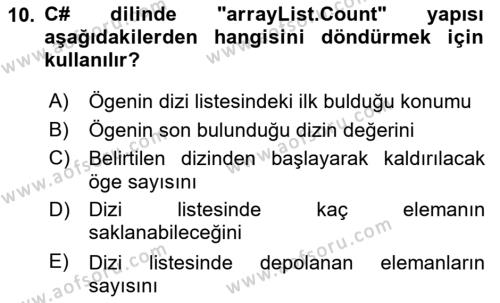 10. C# dilinde "arrayList.Count" yapısı aşağıdakilerden hangisini döndürmek için kullanılır?

A) Ögenin dizi listesindeki ilk bulduğu konumu
B) Ögenin son bulunduğu dizin değerini
C) Belirtilen dizinden başlayarak kaldırılacak öge sayısını
D) Dizi listesinde kaç elemanın saklanabileceğini
E) Dizi listesinde depolanan elemanların sayısını

www.aofsoru.com